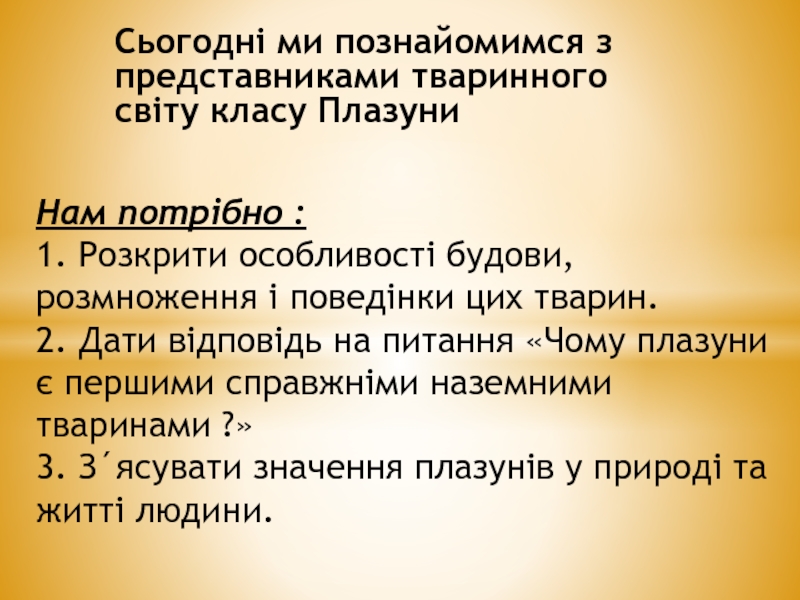 Сьогодні ми познайомимся з представниками тваринного світу класу Плазуни

Нам потрібно :
1. Розкрити особливості будови, розмноження і поведінки цих тварин.
2. Дати відповідь на питання «Чому плазуни є першими справжніми наземними тваринами ?»
3. З´ясувати значення плазунів у природі та житті людини.